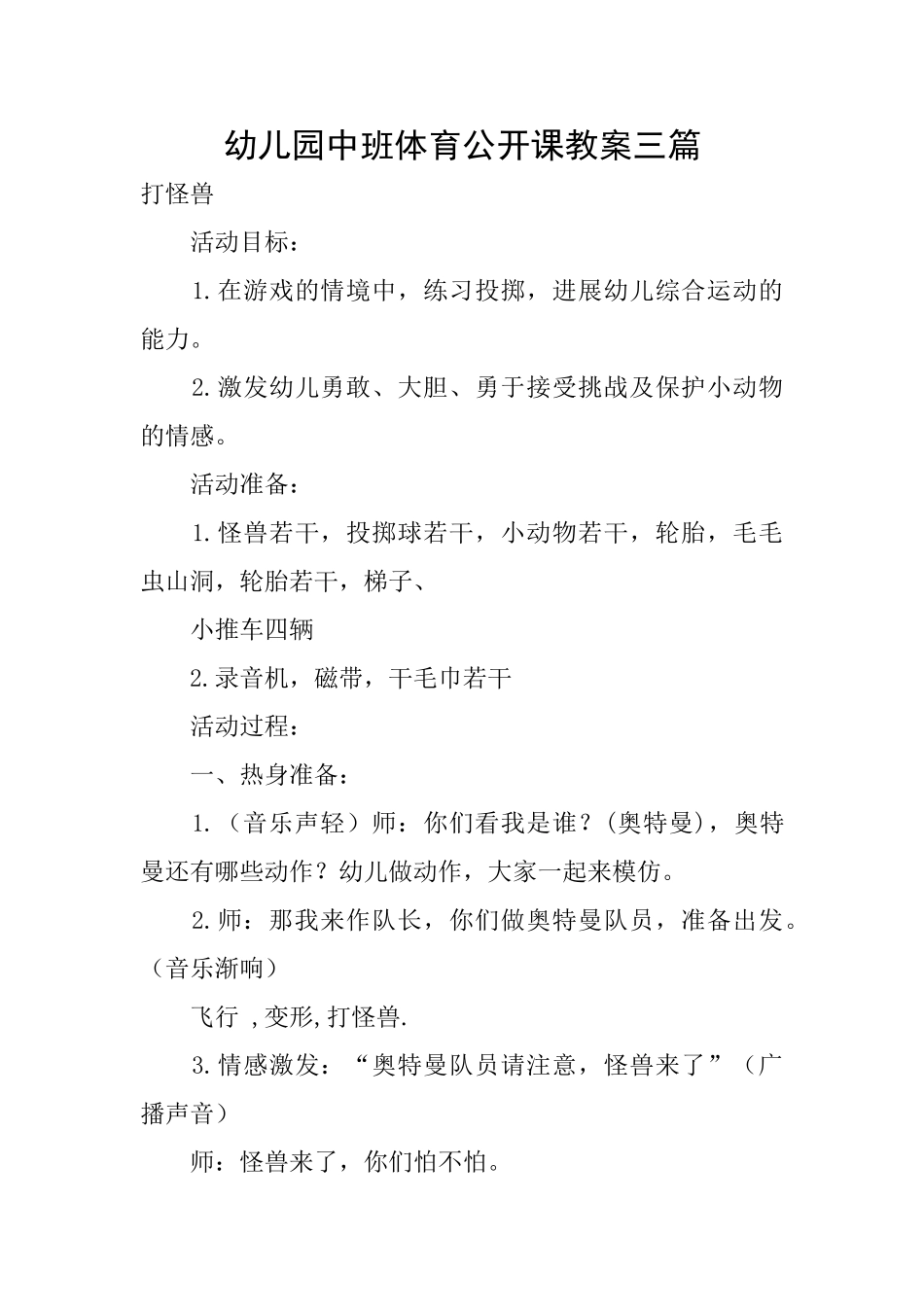 幼儿园中班体育公开课教案三篇

打怪兽

活动目标：

1.在游戏的情境中，练习投掷，进展幼儿综合运动的能力。

2.激发幼儿勇敢、大胆、勇于接受挑战及保护小动物的情感。

活动准备：

1.怪兽若干，投掷球若干，小动物若干，轮胎，毛毛虫山洞，轮胎若干，梯子、

小推车四辆

2.录音机，磁带，干毛巾若干

活动过程：

一、热身准备：

1.（音乐声轻）师：你们看我是谁？(奥特曼)，奥特曼还有哪些动作？幼儿做动作，大家一起来模仿。

2.师：那我来作队长，你们做奥特曼队员，准备出发。（音乐渐响）

飞行 ,变形,打怪兽.

3.情感激发：“奥特曼队员请注意，怪兽来了”（广播声音）

师：怪兽来了，你们怕不怕。